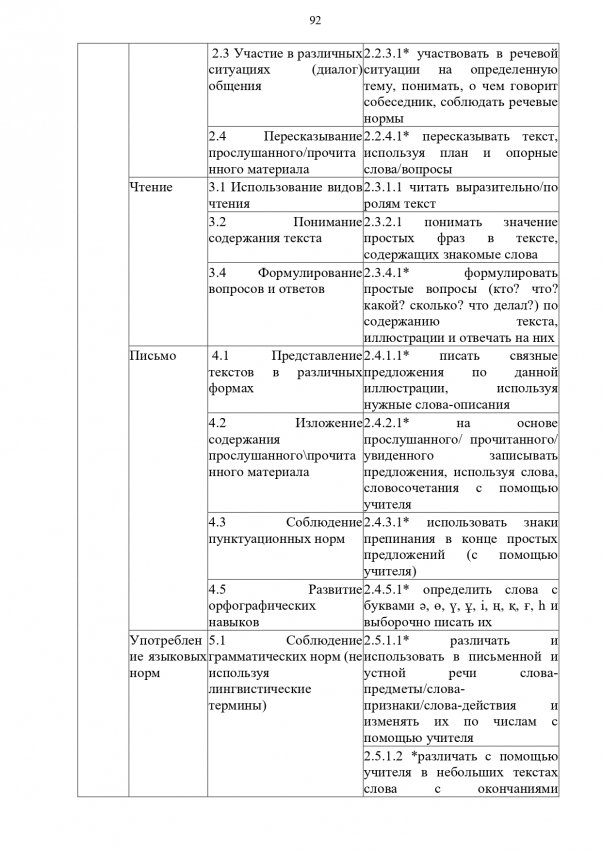 92

| | | | |
|---|---|---|---|
| | | 2.3 Участие в различных ситуациях (диалог) общения | 2.2.3.1* участвовать в речевой ситуации на определенную тему, понимать, о чем говорит собеседник, соблюдать речевые нормы |
| | | 2.4 Пересказывание прослушанного/прочитанного материала | 2.2.4.1* пересказывать текст, используя план и опорные слова/вопросы |
| | Чтение | 3.1 Использование видов чтения | 2.3.1.1 читать выразительно/по ролям текст |
| | | 3.2 Понимание содержания текста | 2.3.2.1 понимать значение простых фраз в тексте, содержащих знакомые слова |
| | | 3.4 Формулирование вопросов и ответов | 2.3.4.1* формулировать простые вопросы (кто? что? какой? сколько? что делал?) по содержанию текста, иллюстрации и отвечать на них |
| | Письмо | 4.1 Представление текстов в различных формах | 2.4.1.1* писать связные предложения по данной иллюстрации, используя нужные слова-описания |
| | | 4.2 Изложение содержания прослушанного\прочитанного материала | 2.4.2.1* на основе прослушанного/ прочитанного/ увиденного записывать предложения, используя слова, словосочетания с помощью учителя |
| | | 4.3 Соблюдение пунктуационных норм | 2.4.3.1* использовать знаки препинания в конце простых предложений (с помощью учителя) |
| | | 4.5 Развитие орфографических навыков | 2.4.5.1* определить слова с буквами ә, ө, ү, ұ, і, ң, қ, ғ, һ и выборочно писать их |
| | Употребление языковых норм | 5.1 Соблюдение грамматических норм (не используя лингвистические термины) | 2.5.1.1* различать и использовать в письменной и устной речи слова-предметы/слова-признаки/слова-действия и изменять их по числам с помощью учителя |
| | | | 2.5.1.2 *различать с помощью учителя в небольших текстах слова с окончаниями |